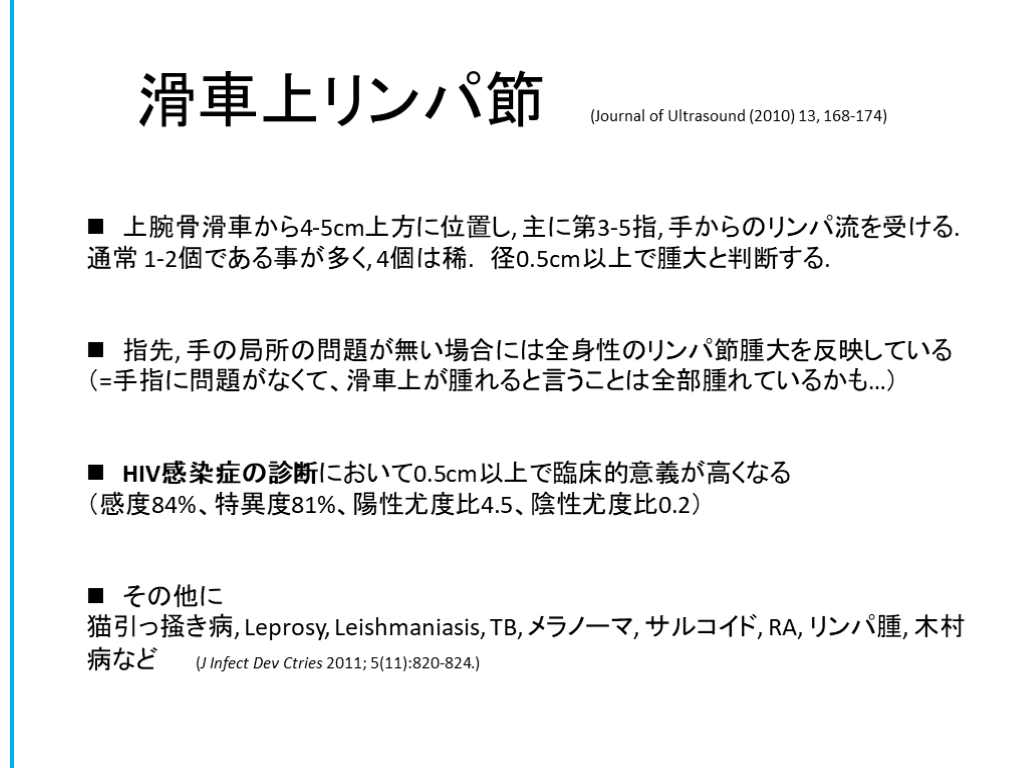 滑車上リンパ節 (Journal of Ultrasound (2010) 13, 168-174)

■ 上腕骨滑車から4-5cm上方に位置し, 主に第3-5指, 手からのリンパ流を受ける. 通常 1-2個である事が多く, 4個は稀. 径0.5cm以上で腫大と判断する.

■ 指先, 手の局所の問題が無い場合には全身性のリンパ節腫大を反映している (=手指に問題がなくて、滑車上が腫れると言うことは全部腫れているかも…)

■ HIV感染症の診断において0.5cm以上で臨床的意義が高くなる (感度84%、特異度81%、陽性尤度比4.5、陰性尤度比0.2)

■ その他に
猫引っ掻き病, Leprosy, Leishmaniasis, TB, メラノーマ, サルコイド, RA, リンパ腫, 木村病など (J Infect Dev Ctries 2011; 5(11):820-824.)